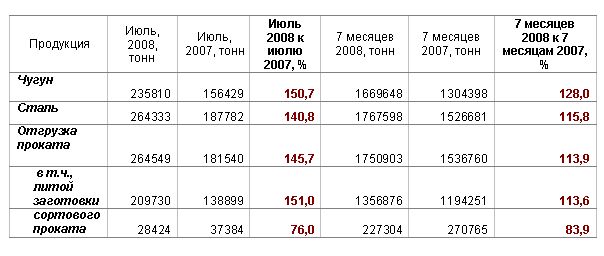 | Продукция | Июль, 2008, тонн | Июль, 2007, тонн | Июль 2008 к июлю 2007, % | 7 месяцев 2008, тонн | 7 месяцев 2007, тонн | 7 месяцев 2008 к 7 месяцам 2007, % |
|---|---|---|---|---|---|---|
| Чугун | 235810 | 156429 | 150,7 | 1669648 | 1304398 | 128,0 |
| Сталь | 264333 | 187782 | 140,8 | 1767598 | 1526681 | 115,8 |
| Отгрузка проката | 264549 | 181540 | 145,7 | 1750903 | 1536760 | 113,9 |
| в т.ч., литой заготовки | 209730 | 138899 | 151,0 | 1356876 | 1194251 | 113,6 |
| сортового проката | 28424 | 37384 | 76,0 | 227304 | 270765 | 83,9 |